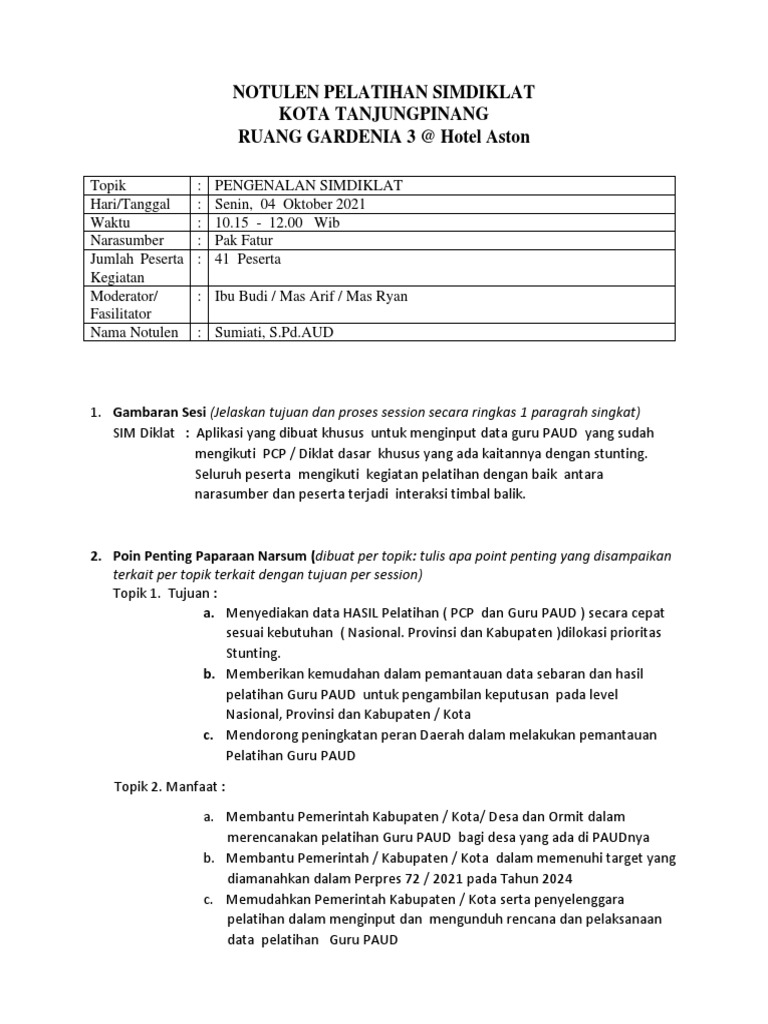 NOTULEN PELATIHAN SIMDIKLAT
KOTA TANJUNGPINANG
RUANG GARDENIA 3 @ Hotel Aston

| Topik | : | PENGENALAN SIMDIKLAT |
|---|---|---|
| Hari/Tanggal | : | Senin, 04 Oktober 2021 |
| Waktu | : | 10.15 - 12.00 Wib |
| Narasumber | : | Pak Fatur |
| Jumlah Peserta Kegiatan | : | 41 Peserta |
| Moderator/ Fasilitator | : | Ibu Budi / Mas Arif / Mas Ryan |
| Nama Notulen | : | Sumiati, S.Pd.AUD |

1. Gambaran Sesi (Jelaskan tujuan dan proses session secara ringkas 1 paragrah singkat)
SIM Diklat : Aplikasi yang dibuat khusus untuk menginput data guru PAUD yang sudah mengikuti PCP / Diklat dasar khusus yang ada kaitannya dengan stunting. Seluruh peserta mengikuti kegiatan pelatihan dengan baik antara narasumber dan peserta terjadi interaksi timbal balik.

2. Poin Penting Paparaan Narsum (dibuat per topik: tulis apa point penting yang disampaikan terkait per topik terkait dengan tujuan per session)
Topik 1. Tujuan :
a. Menyediakan data HASIL Pelatihan ( PCP dan Guru PAUD ) secara cepat sesuai kebutuhan ( Nasional. Provinsi dan Kabupaten )dilokasi prioritas Stunting.
b. Memberikan kemudahan dalam pemantauan data sebaran dan hasil pelatihan Guru PAUD untuk pengambilan keputusan pada level Nasional, Provinsi dan Kabupaten / Kota
c. Mendorong peningkatan peran Daerah dalam melakukan pemantauan Pelatihan Guru PAUD

Topik 2. Manfaat :
a. Membantu Pemerintah Kabupaten / Kota/ Desa dan Ormit dalam merencanakan pelatihan Guru PAUD bagi desa yang ada di PAUDnya
b. Membantu Pemerintah / Kabupaten / Kota dalam memenuhi target yang diamanahkan dalam Perpres 72 / 2021 pada Tahun 2024
c. Memudahkan Pemerintah Kabupaten / Kota serta penyelenggara pelatihan dalam menginput dan mengunduh rencana dan pelaksanaan data pelatihan Guru PAUD